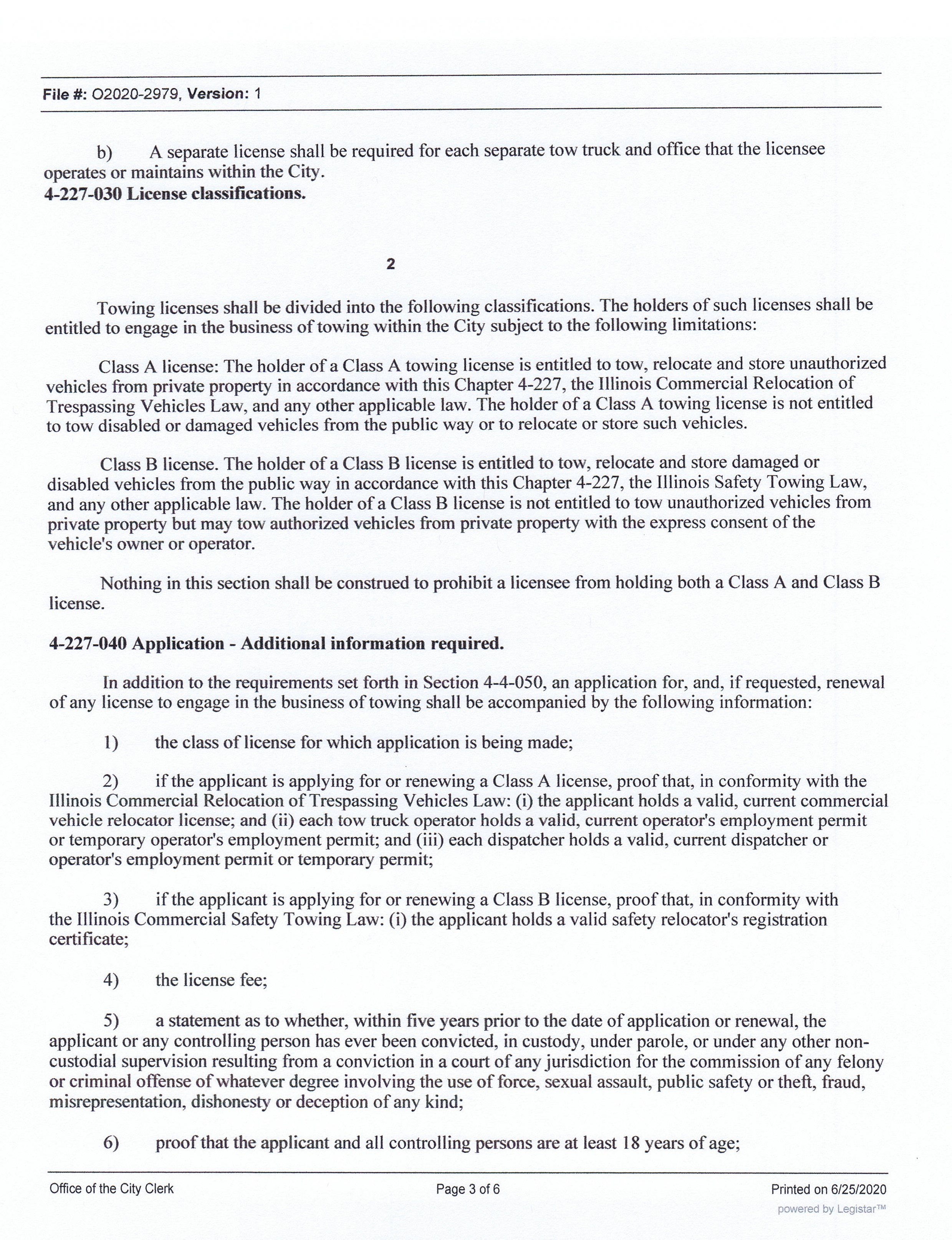 File #: O2020-2979, Version: 1

b) A separate license shall be required for each separate tow truck and office that the licensee operates or maintains within the City.
4-227-030 License classifications.

2

Towing licenses shall be divided into the following classifications. The holders of such licenses shall be entitled to engage in the business of towing within the City subject to the following limitations:

Class A license: The holder of a Class A towing license is entitled to tow, relocate and store unauthorized vehicles from private property in accordance with this Chapter 4-227, the Illinois Commercial Relocation of Trespassing Vehicles Law, and any other applicable law. The holder of a Class A towing license is not entitled to tow disabled or damaged vehicles from the public way or to relocate or store such vehicles.

Class B license. The holder of a Class B license is entitled to tow, relocate and store damaged or disabled vehicles from the public way in accordance with this Chapter 4-227, the Illinois Safety Towing Law, and any other applicable law. The holder of a Class B license is not entitled to tow unauthorized vehicles from private property but may tow authorized vehicles from private property with the express consent of the vehicle's owner or operator.

Nothing in this section shall be construed to prohibit a licensee from holding both a Class A and Class B license.

4-227-040 Application - Additional information required.

In addition to the requirements set forth in Section 4-4-050, an application for, and, if requested, renewal of any license to engage in the business of towing shall be accompanied by the following information:

1) the class of license for which application is being made;

2) if the applicant is applying for or renewing a Class A license, proof that, in conformity with the Illinois Commercial Relocation of Trespassing Vehicles Law: (i) the applicant holds a valid, current commercial vehicle relocator license; and (ii) each tow truck operator holds a valid, current operator's employment permit or temporary operator's employment permit; and (iii) each dispatcher holds a valid, current dispatcher or operator's employment permit or temporary permit;

3) if the applicant is applying for or renewing a Class B license, proof that, in conformity with the Illinois Commercial Safety Towing Law: (i) the applicant holds a valid safety relocator's registration certificate;

4) the license fee;

5) a statement as to whether, within five years prior to the date of application or renewal, the applicant or any controlling person has ever been convicted, in custody, under parole, or under any other non-custodial supervision resulting from a conviction in a court of any jurisdiction for the commission of any felony or criminal offense of whatever degree involving the use of force, sexual assault, public safety or theft, fraud, misrepresentation, dishonesty or deception of any kind;

6) proof that the applicant and all controlling persons are at least 18 years of age;

Office of the City Clerk Page 3 of 6 Printed on 6/25/2020
powered by Legistar™